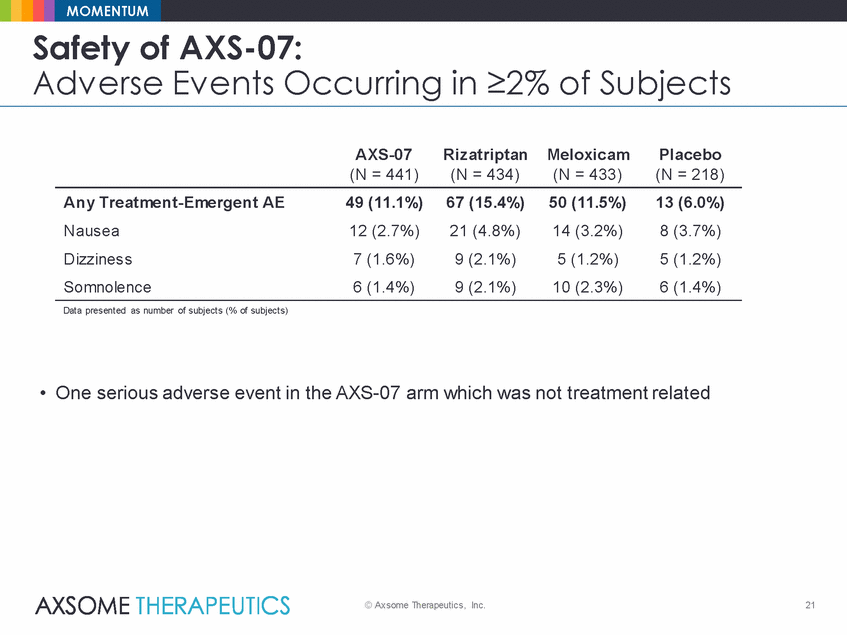 MOMENTUM

Safety of AXS-07:
Adverse Events Occurring in ≥2% of Subjects

| | AXS-07 (N = 441) | Rizatriptan (N = 434) | Meloxicam (N = 433) | Placebo (N = 218) |
|---|---|---|---|---|
| Any Treatment-Emergent AE | 49 (11.1%) | 67 (15.4%) | 50 (11.5%) | 13 (6.0%) |
| Nausea | 12 (2.7%) | 21 (4.8%) | 14 (3.2%) | 8 (3.7%) |
| Dizziness | 7 (1.6%) | 9 (2.1%) | 5 (1.2%) | 5 (1.2%) |
| Somnolence | 6 (1.4%) | 9 (2.1%) | 10 (2.3%) | 6 (1.4%) |

Data presented as number of subjects (% of subjects)

• One serious adverse event in the AXS-07 arm which was not treatment related

AXSOME THERAPEUTICS

© Axsome Therapeutics, Inc.

21